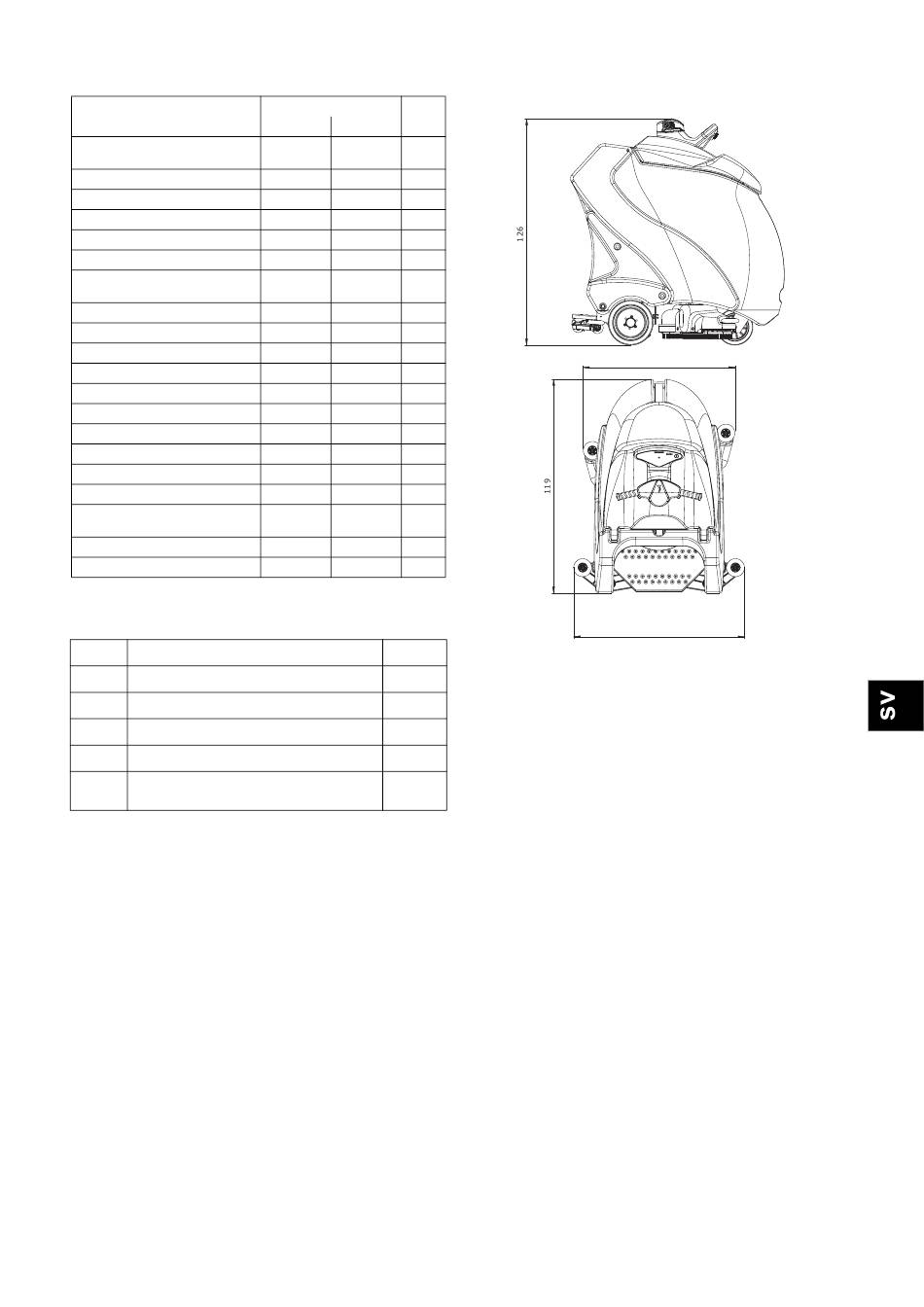 126

119

SV